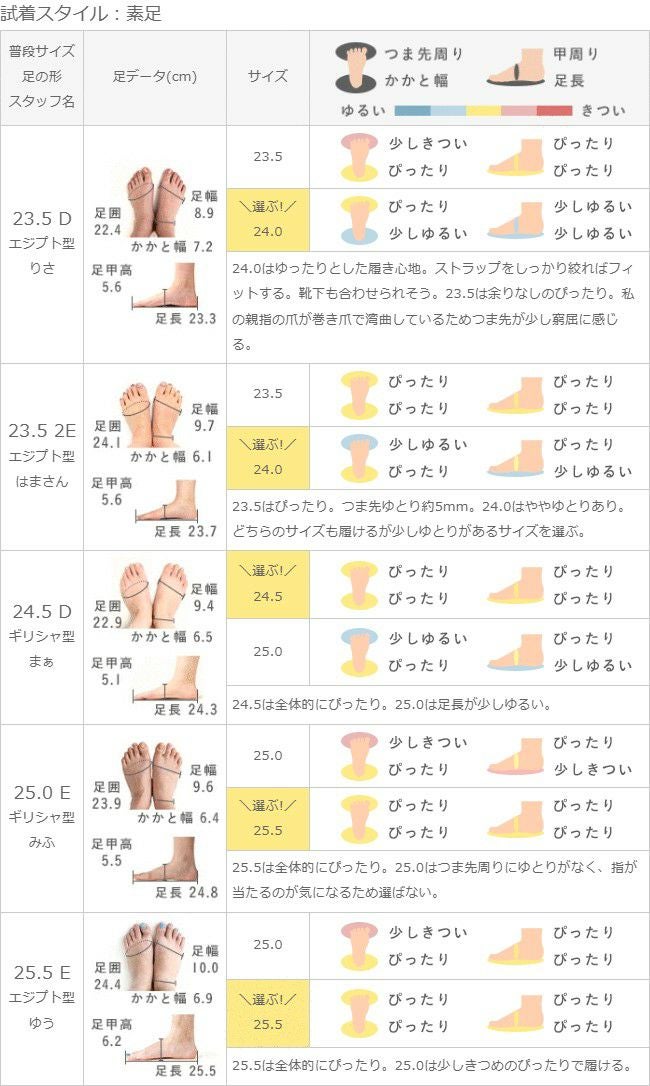 試着スタイル：素足

| 普段サイズ 足の形 スタッフ名 | 足データ(cm) | サイズ | つま先周り かかと幅 甲周り 足長 ゆるい きつい |
|---|---|---|---|
| 23.5 D エジプト型 りさ | 足囲 22.4 足幅 8.9 かかと幅 7.2 足甲高 5.6 足長 23.3 | 23.5 | 少しきつい ぴったり ぴったり ぴったり |
| | | ＼選ぶ!／ 24.0 | ぴったり 少しゆるい 少しゆるい 少しゆるい |
| | | 24.0はゆったりとした履き心地。ストラップをしっかり絞ればフィットする。靴下も合わせられそう。23.5は余りなしのぴったり。私の親指の爪が巻き爪で湾曲しているためつま先が少し窮屈に感じる。 | |
| 23.5 2E エジプト型 はまさん | 足囲 24.1 足幅 9.7 かかと幅 6.1 足甲高 5.6 足長 23.7 | 23.5 | ぴったり ぴったり ぴったり ぴったり |
| | | ＼選ぶ!／ 24.0 | 少しゆるい ぴったり ぴったり 少しゆるい |
| | | 23.5はぴったり。つま先ゆとり約5mm。24.0はややゆとりあり。どちらのサイズも履けるが少しゆとりがあるサイズを選ぶ。 | |
| 24.5 D ギリシャ型 まぁ | 足囲 22.9 足幅 9.4 かかと幅 6.5 足甲高 5.1 足長 24.3 | ＼選ぶ!／ 24.5 | ぴったり ぴったり ぴったり ぴったり |
| | | 25.0 | 少しゆるい ぴったり ぴったり 少しゆるい |
| | | 24.5は全体的にぴったり。25.0は足長が少しゆるい。 | |
| 25.0 E ギリシャ型 みふ | 足囲 23.9 足幅 9.6 かかと幅 6.4 足甲高 5.5 足長 24.8 | 25.0 | 少しきつい ぴったり ぴったり 少しきつい |
| | | ＼選ぶ!／ 25.5 | ぴったり ぴったり ぴったり ぴったり |
| | | 25.5は全体的にぴったり。25.0はつま先周りにゆとりがなく、指が当たるのが気になるため選ばない。 | |
| 25.5 E エジプト型 ゆう | 足囲 24.4 足幅 10.0 かかと幅 6.9 足甲高 6.2 足長 25.5 | 25.0 | 少しきつい ぴったり ぴったり ぴったり |
| | | ＼選ぶ!／ 25.5 | ぴったり ぴったり ぴったり ぴったり |
| | | 25.5は全体的にぴったり。25.0は少しきつめのぴったりで履ける。 | |